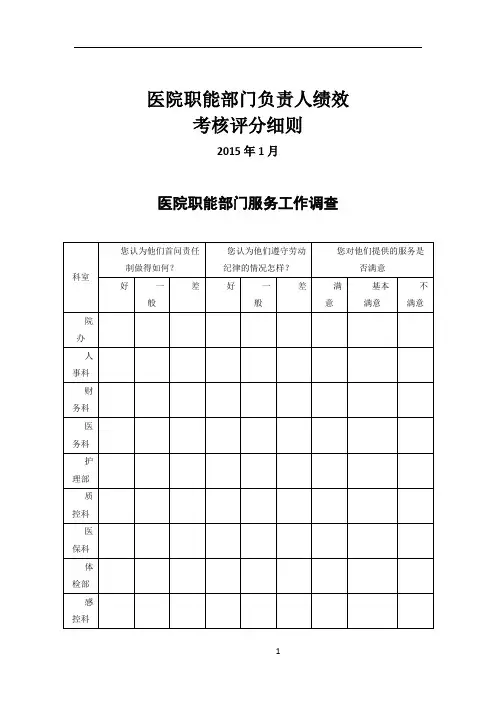 医院职能部门负责人绩效
考核评分细则
2015 年 1 月

医院职能部门服务工作调查

| 科室 | 您认为他们首问责任制做得如何？ | | | 您认为他们遵守劳动纪律的情况怎样？ | | | 您对他们提供的服务是否满意 | | |
|---|---|---|---|---|---|---|---|---|---|
| | 好 | 一般 | 差 | 好 | 一般 | 差 | 满意 | 基本满意 | 不满意 |
| 院办 | | | | | | | | | |
| 人事科 | | | | | | | | | |
| 财务科 | | | | | | | | | |
| 医务科 | | | | | | | | | |
| 护理部 | | | | | | | | | |
| 质控科 | | | | | | | | | |
| 医保科 | | | | | | | | | |
| 体检部 | | | | | | | | | |
| 感控科 | | | | | | | | | |

1